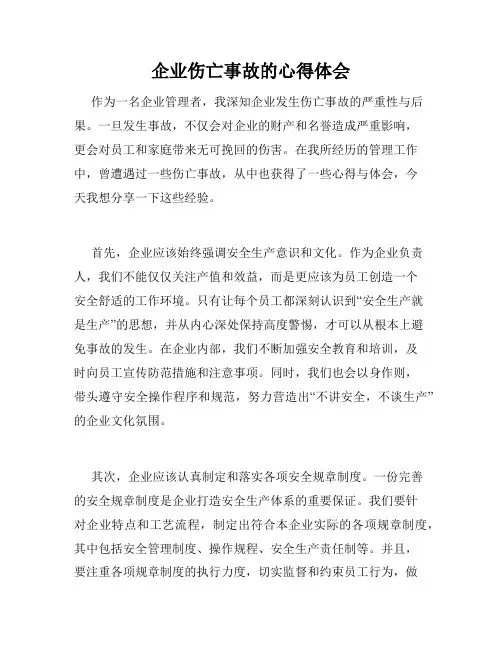 企业伤亡事故的心得体会

作为一名企业管理者，我深知企业发生伤亡事故的严重性与后果。一旦发生事故，不仅会对企业的财产和名誉造成严重影响，更会对员工和家庭带来无可挽回的伤害。在我所经历的管理工作中，曾遭遇过一些伤亡事故，从中也获得了一些心得与体会，今天我想分享一下这些经验。

首先，企业应该始终强调安全生产意识和文化。作为企业负责人，我们不能仅仅关注产值和效益，而是更应该为员工创造一个安全舒适的工作环境。只有让每个员工都深刻认识到“安全生产就是生产”的思想，并从内心深处保持高度警惕，才可以从根本上避免事故的发生。在企业内部，我们不断加强安全教育和培训，及时向员工宣传防范措施和注意事项。同时，我们也会以身作则，带头遵守安全操作程序和规范，努力营造出“不讲安全，不谈生产”的企业文化氛围。

其次，企业应该认真制定和落实各项安全规章制度。一份完善的安全规章制度是企业打造安全生产体系的重要保证。我们要针对企业特点和工艺流程，制定出符合本企业实际的各项规章制度，其中包括安全管理制度、操作规程、安全生产责任制等。并且，要注重各项规章制度的执行力度，切实监督和约束员工行为，做